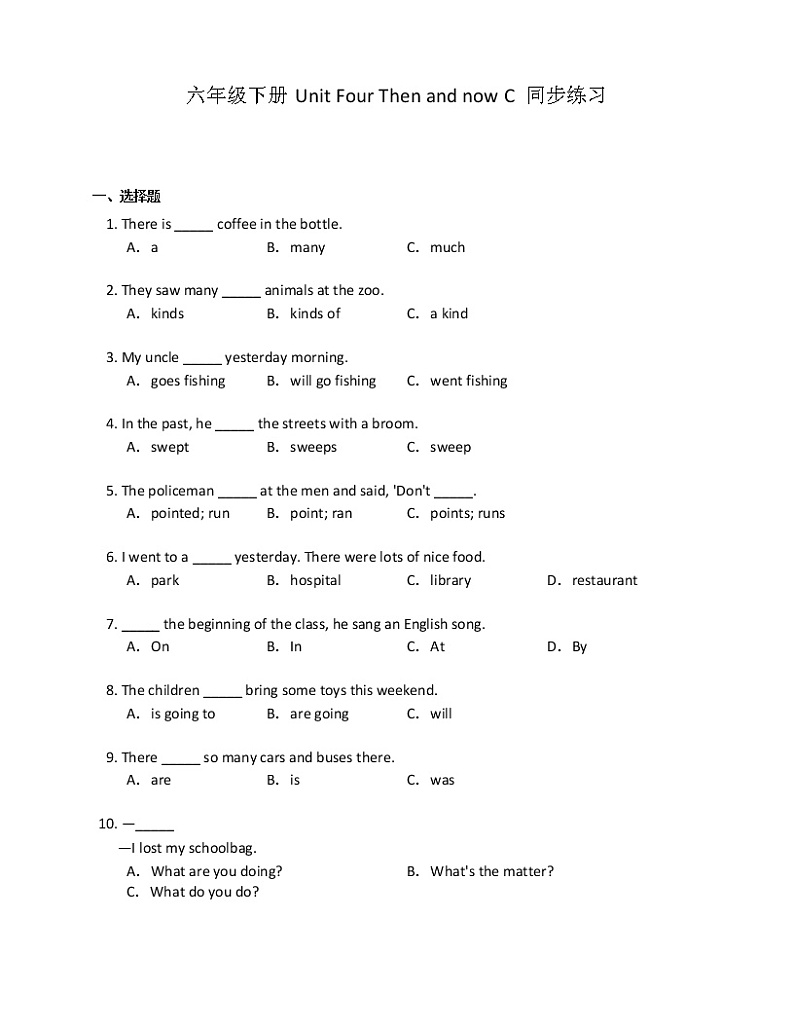 六年级下册 Unit Four Then and now C 同步练习

一、选择题

1. There is _____ coffee in the bottle.
A. a B. many C. much

2. They saw many _____ animals at the zoo.
A. kinds B. kinds of C. a kind

3. My uncle _____ yesterday morning.
A. goes fishing B. will go fishing C. went fishing

4. In the past, he _____ the streets with a broom.
A. swept B. sweeps C. sweep

5. The policeman _____ at the men and said, 'Don't _____.
A. pointed; run B. point; ran C. points; runs

6. I went to a _____ yesterday. There were lots of nice food.
A. park B. hospital C. library D. restaurant

7. _____ the beginning of the class, he sang an English song.
A. On B. In C. At D. By

8. The children _____ bring some toys this weekend.
A. is going to B. are going C. will

9. There _____ so many cars and buses there.
A. are B. is C. was

10. —_____
—I lost my schoolbag.
A. What are you doing? B. What's the matter?
C. What do you do?